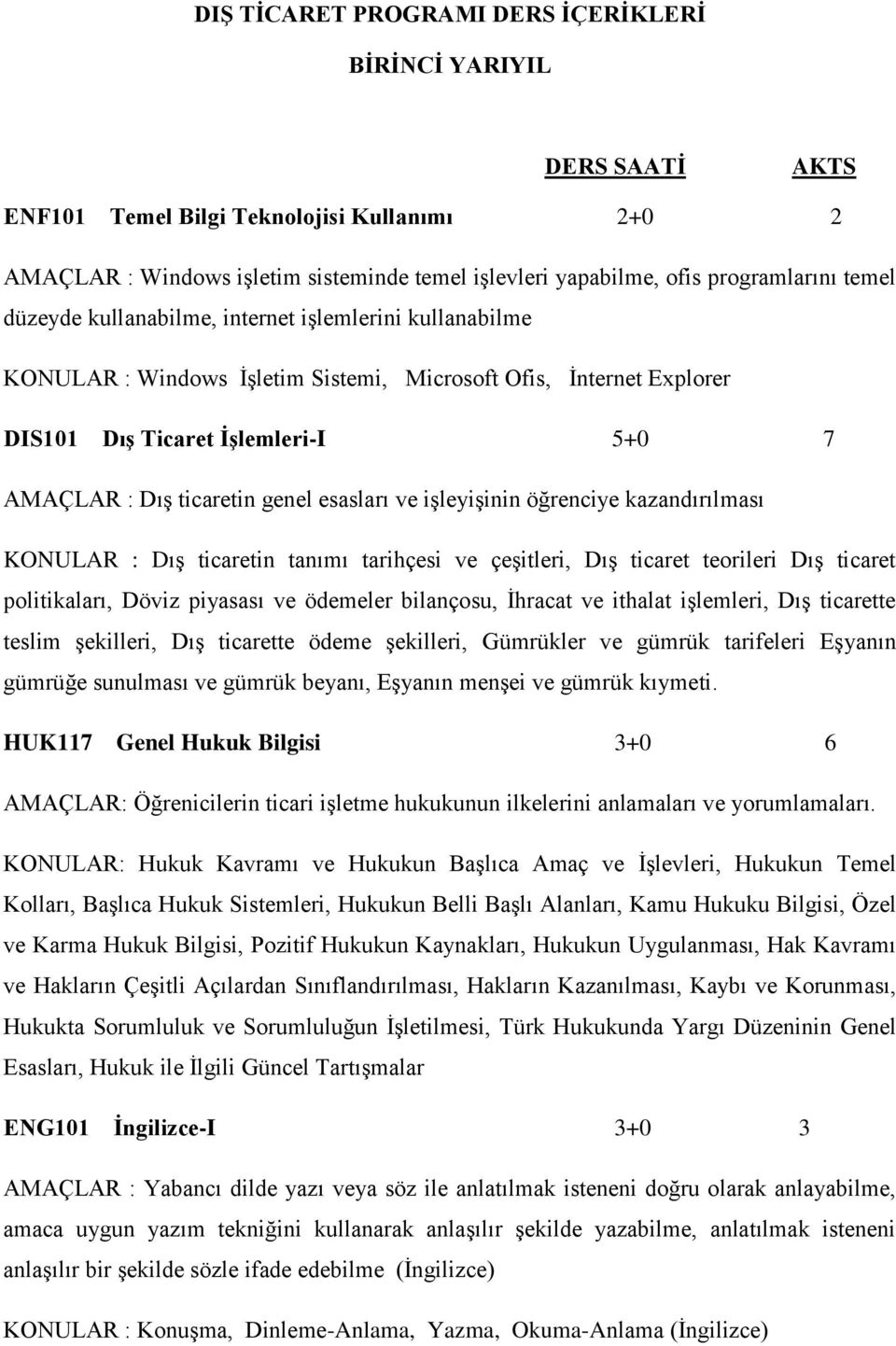 DIŞ TİCARET PROGRAMI DERS İÇERİKLERİ

BİRİNCİ YARIYIL

DERS SAATİ AKTS

ENF101 Temel Bilgi Teknolojisi Kullanımı 2+0 2

AMAÇLAR : Windows işletim sisteminde temel işlevleri yapabilme, ofis programlarını temel düzeyde kullanabilme, internet işlemlerini kullanabilme

KONULAR : Windows İşletim Sistemi, Microsoft Ofis, İnternet Explorer

DIS101 Dış Ticaret İşlemleri-I 5+0 7

AMAÇLAR : Dış ticaretin genel esasları ve işleyişinin öğrenciye kazandırılması

KONULAR : Dış ticaretin tanımı tarihçesi ve çeşitleri, Dış ticaret teorileri Dış ticaret politikaları, Döviz piyasası ve ödemeler bilançosu, İhracat ve ithalat işlemleri, Dış ticarette teslim şekilleri, Dış ticarette ödeme şekilleri, Gümrükler ve gümrük tarifeleri Eşyanın gümrüğe sunulması ve gümrük beyanı, Eşyanın menşei ve gümrük kıymeti.

HUK117 Genel Hukuk Bilgisi 3+0 6

AMAÇLAR: Öğrenicilerin ticari işletme hukukunun ilkelerini anlamaları ve yorumlamaları.

KONULAR: Hukuk Kavramı ve Hukukun Başlıca Amaç ve İşlevleri, Hukukun Temel Kolları, Başlıca Hukuk Sistemleri, Hukukun Belli Başlı Alanları, Kamu Hukuku Bilgisi, Özel ve Karma Hukuk Bilgisi, Pozitif Hukukun Kaynakları, Hukukun Uygulanması, Hak Kavramı ve Hakların Çeşitli Açılardan Sınıflandırılması, Hakların Kazanılması, Kaybı ve Korunması, Hukukta Sorumluluk ve Sorumluluğun İşletilmesi, Türk Hukukunda Yargı Düzeninin Genel Esasları, Hukuk ile İlgili Güncel Tartışmalar

ENG101 İngilizce-I 3+0 3

AMAÇLAR : Yabancı dilde yazı veya söz ile anlatılmak isteneni doğru olarak anlayabilme, amaca uygun yazım tekniğini kullanarak anlaşılır şekilde yazabilme, anlatılmak isteneni anlaşılır bir şekilde sözle ifade edebilme (İngilizce)

KONULAR : Konuşma, Dinleme-Anlama, Yazma, Okuma-Anlama (İngilizce)